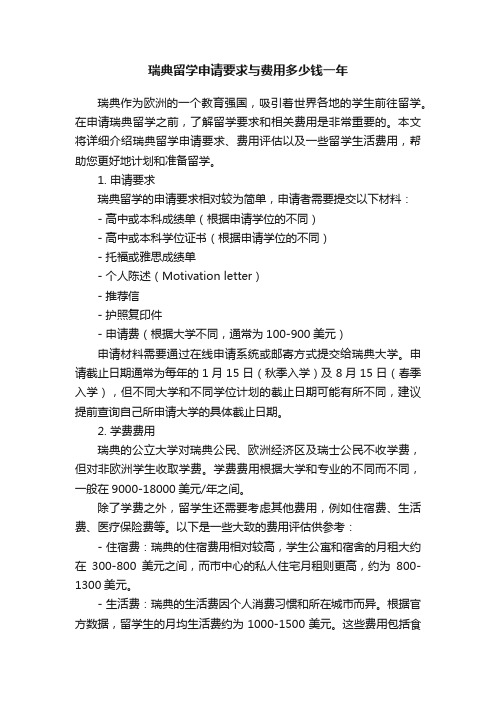 瑞典留学申请要求与费用多少钱一年

瑞典作为欧洲的一个教育强国，吸引着世界各地的学生前往留学。在申请瑞典留学之前，了解留学要求和相关费用是非常重要的。本文将详细介绍瑞典留学申请要求、费用评估以及一些留学生活费用，帮助您更好地计划和准备留学。

1. 申请要求

瑞典留学的申请要求相对较为简单，申请者需要提交以下材料：

- 高中或本科成绩单（根据申请学位的不同）

- 高中或本科学位证书（根据申请学位的不同）

- 托福或雅思成绩单

- 个人陈述（Motivation letter）

- 推荐信

- 护照复印件

- 申请费（根据大学不同，通常为 100-900 美元）

申请材料需要通过在线申请系统或邮寄方式提交给瑞典大学。申请截止日期通常为每年的 1 月 15 日（秋季入学）及 8 月 15 日（春季入学），但不同大学和不同学位计划的截止日期可能有所不同，建议提前查询自己所申请大学的具体截止日期。

2. 学费费用

瑞典的公立大学对瑞典公民、欧洲经济区及瑞士公民不收学费，但对非欧洲学生收取学费。学费费用根据大学和专业的不同而不同，一般在 9000-18000 美元/年之间。

除了学费之外，留学生还需要考虑其他费用，例如住宿费、生活费、医疗保险费等。以下是一些大致的费用评估供参考：

- 住宿费：瑞典的住宿费用相对较高，学生公寓和宿舍的月租大约在 300-800 美元之间，而市中心的私人住宅月租则更高，约为 800-1300 美元。

- 生活费：瑞典的生活费因个人消费习惯和所在城市而异。根据官方数据，留学生的月均生活费约为 1000-1500 美元。这些费用包括食